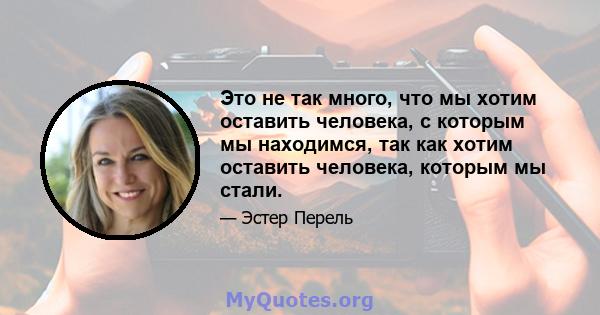 Это не так много, что мы хотим оставить человека, с которым мы находимся, так как хотим оставить человека, которым мы стали.

— Эстер Перель

MyQuotes.org